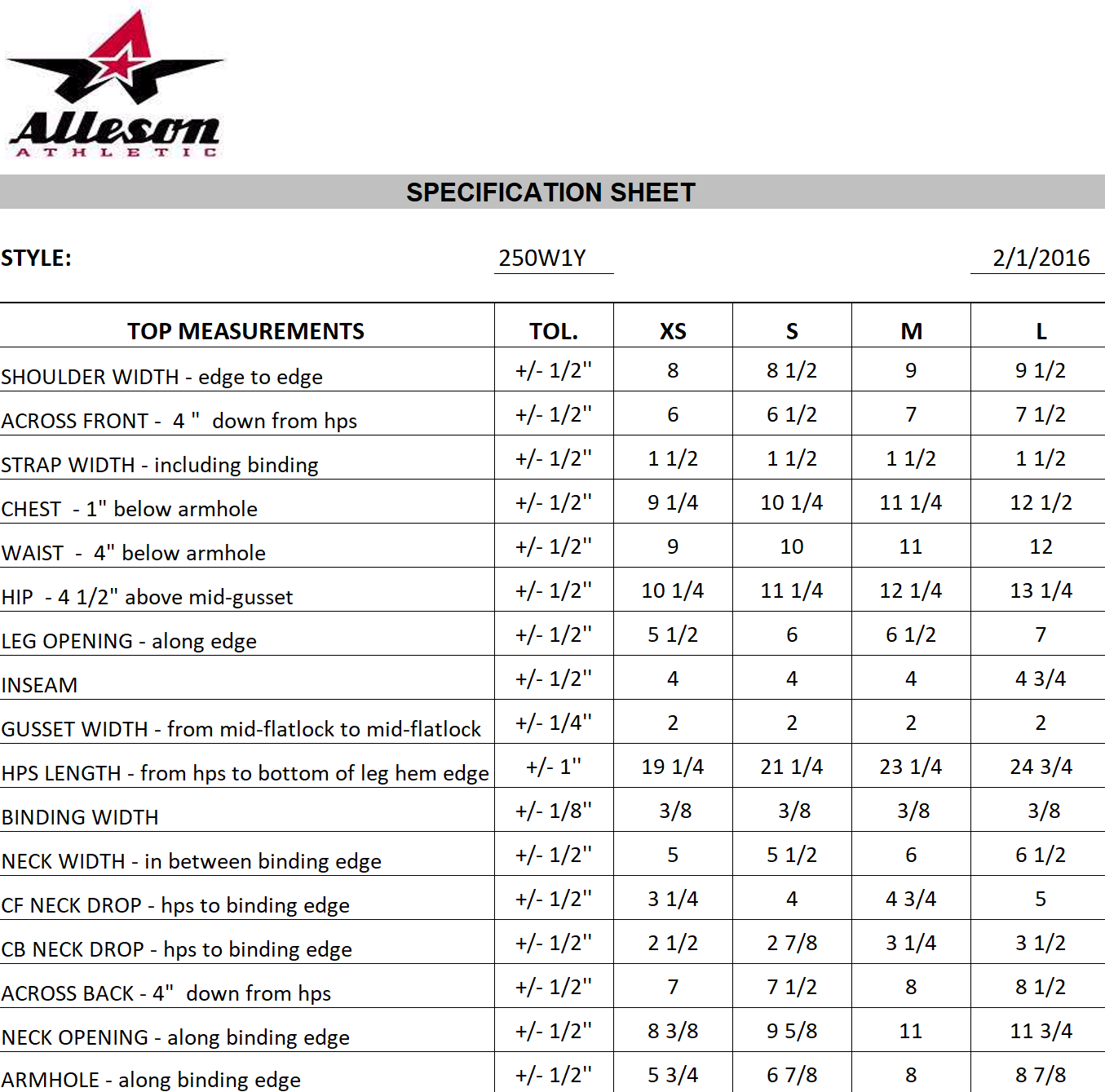 Alleson
ATHLETIC

SPECIFICATION SHEET

STYLE: 250W1Y 2/1/2016

| TOP MEASUREMENTS | TOL. | XS | S | M | L |
|---|---|---|---|---|---|
| SHOULDER WIDTH - edge to edge | +/- 1/2" | 8 | 8 1/2 | 9 | 9 1/2 |
| ACROSS FRONT - 4 " down from hps | +/- 1/2" | 6 | 6 1/2 | 7 | 7 1/2 |
| STRAP WIDTH - including binding | +/- 1/2" | 1 1/2 | 1 1/2 | 1 1/2 | 1 1/2 |
| CHEST - 1" below armhole | +/- 1/2" | 9 1/4 | 10 1/4 | 11 1/4 | 12 1/2 |
| WAIST - 4" below armhole | +/- 1/2" | 9 | 10 | 11 | 12 |
| HIP - 4 1/2" above mid-gusset | +/- 1/2" | 10 1/4 | 11 1/4 | 12 1/4 | 13 1/4 |
| LEG OPENING - along edge | +/- 1/2" | 5 1/2 | 6 | 6 1/2 | 7 |
| INSEAM | +/- 1/2" | 4 | 4 | 4 | 4 3/4 |
| GUSSET WIDTH - from mid-flatlock to mid-flatlock | +/- 1/4" | 2 | 2 | 2 | 2 |
| HPS LENGTH - from hps to bottom of leg hem edge | +/- 1" | 19 1/4 | 21 1/4 | 23 1/4 | 24 3/4 |
| BINDING WIDTH | +/- 1/8" | 3/8 | 3/8 | 3/8 | 3/8 |
| NECK WIDTH - in between binding edge | +/- 1/2" | 5 | 5 1/2 | 6 | 6 1/2 |
| CF NECK DROP - hps to binding edge | +/- 1/2" | 3 1/4 | 4 | 4 3/4 | 5 |
| CB NECK DROP - hps to binding edge | +/- 1/2" | 2 1/2 | 2 7/8 | 3 1/4 | 3 1/2 |
| ACROSS BACK - 4" down from hps | +/- 1/2" | 7 | 7 1/2 | 8 | 8 1/2 |
| NECK OPENING - along binding edge | +/- 1/2" | 8 3/8 | 9 5/8 | 11 | 11 3/4 |
| ARMHOLE - along binding edge | +/- 1/2" | 5 3/4 | 6 7/8 | 8 | 8 7/8 |